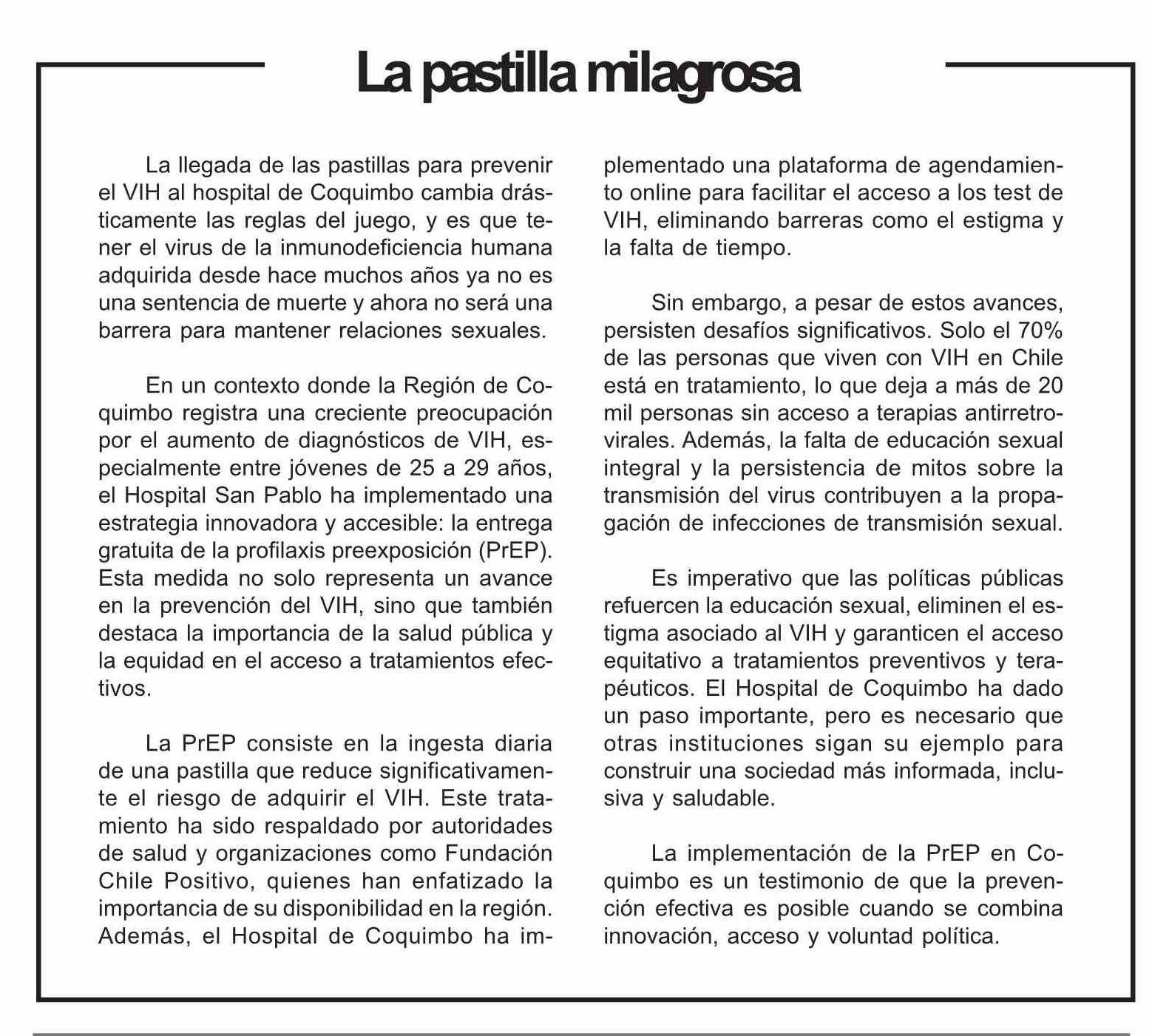 La pastilla milagrosa

La llegada de las pastillas para prevenir el VIH al hospital de Coquimbo cambia drásticamente las reglas del juego, y es que tener el virus de la inmunodeficiencia humana adquirida desde hace muchos años ya no es una sentencia de muerte y ahora no será una barrera para mantener relaciones sexuales.

En un contexto donde la Región de Coquimbo registra una creciente preocupación por el aumento de diagnósticos de VIH, especialmente entre jóvenes de 25 a 29 años, el Hospital San Pablo ha implementado una estrategia innovadora y accesible: la entrega gratuita de la profilaxis preexposición (PrEP). Esta medida no solo representa un avance en la prevención del VIH, sino que también destaca la importancia de la salud pública y la equidad en el acceso a tratamientos efectivos.

La PrEP consiste en la ingesta diaria de una pastilla que reduce significativamente el riesgo de adquirir el VIH. Este tratamiento ha sido respaldado por autoridades de salud y organizaciones como Fundación Chile Positivo, quienes han enfatizado la importancia de su disponibilidad en la región. Además, el Hospital de Coquimbo ha implementado una plataforma de agendamiento online para facilitar el acceso a los test de VIH, eliminando barreras como el estigma y la falta de tiempo.

Sin embargo, a pesar de estos avances, persisten desafíos significativos. Solo el 70% de las personas que viven con VIH en Chile está en tratamiento, lo que deja a más de 20 mil personas sin acceso a terapias antirretrovirales. Además, la falta de educación sexual integral y la persistencia de mitos sobre la transmisión del virus contribuyen a la propagación de infecciones de transmisión sexual.

Es imperativo que las políticas públicas refuercen la educación sexual, eliminen el estigma asociado al VIH y garanticen el acceso equitativo a tratamientos preventivos y terapéuticos. El Hospital de Coquimbo ha dado un paso importante, pero es necesario que otras instituciones sigan su ejemplo para construir una sociedad más informada, inclusiva y saludable.

La implementación de la PrEP en Coquimbo es un testimonio de que la prevención efectiva es posible cuando se combina innovación, acceso y voluntad política.